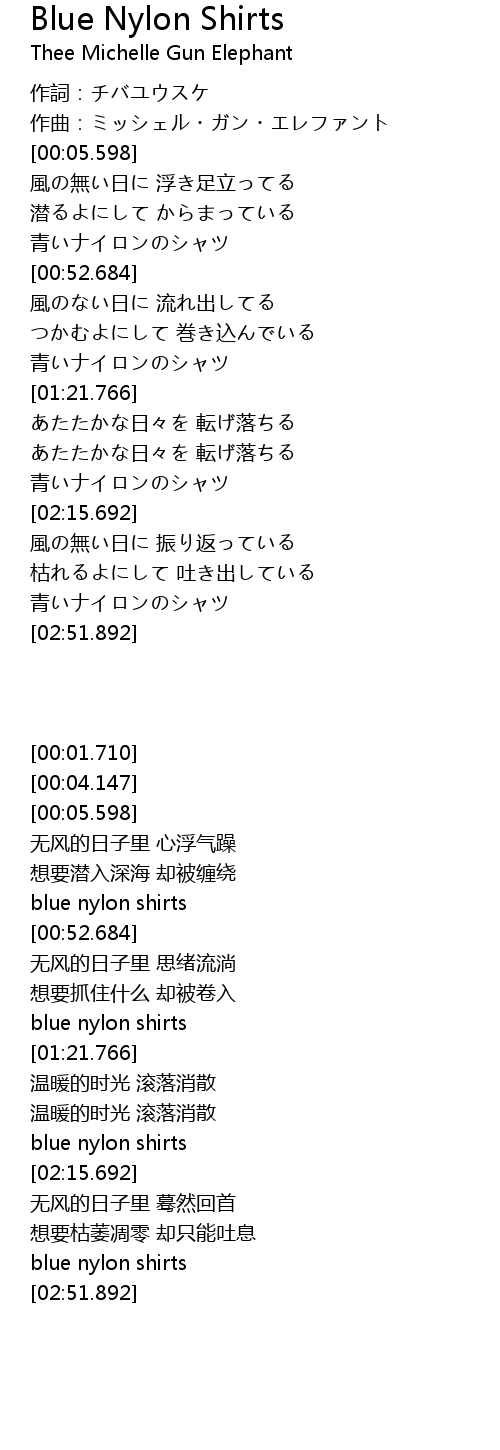 Blue Nylon Shirts
Thee Michelle Gun Elephant

作詞：チバユウスケ
作曲：ミッシェル・ガン・エレファント
[00:05.598]
風の無い日に 浮き足立ってる
潜るよにして からまっている
青いナイロンのシャツ
[00:52.684]
風のない日に 流れ出してる
つかむよにして 巻き込んでいる
青いナイロンのシャツ
[01:21.766]
あたたかな日々を 転げ落ちる
あたたかな日々を 転げ落ちる
青いナイロンのシャツ
[02:15.692]
風の無い日に 振り返っている
枯れるよにして 吐き出している
青いナイロンのシャツ
[02:51.892]

[00:01.710]
[00:04.147]
[00:05.598]
无风的日子里 心浮气躁
想要潜入深海 却被缠绕
blue nylon shirts
[00:52.684]
无风的日子里 思绪流淌
想要抓住什么 却被卷入
blue nylon shirts
[01:21.766]
温暖的时光 滚落消散
温暖的时光 滚落消散
blue nylon shirts
[02:15.692]
无风的日子里 蓦然回首
想要枯萎凋零 却只能吐息
blue nylon shirts
[02:51.892]